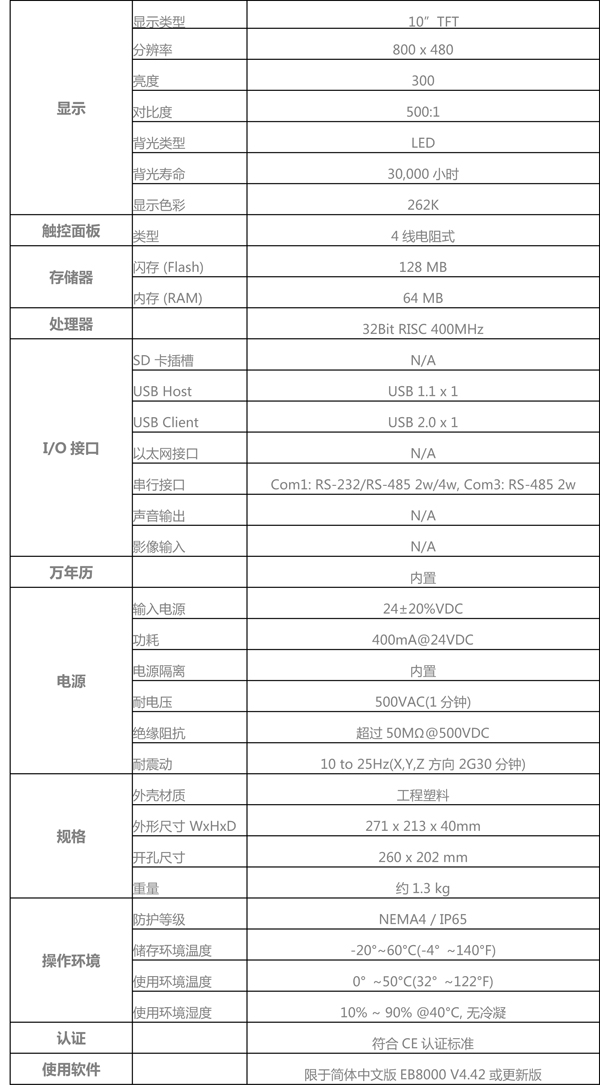 | | | |
|---|---|---|
| 显示 | 显示类型 | 10" TFT |
| | 分辨率 | 800 x 480 |
| | 亮度 | 300 |
| | 对比度 | 500:1 |
| | 背光类型 | LED |
| | 背光寿命 | 30,000 小时 |
| | 显示色彩 | 262K |
| 触控面板 | 类型 | 4 线电阻式 |
| 存储器 | 闪存 (Flash) | 128 MB |
| | 内存 (RAM) | 64 MB |
| 处理器 | | 32Bit RISC 400MHz |
| I/O 接口 | SD 卡插槽 | N/A |
| | USB Host | USB 1.1 x 1 |
| | USB Client | USB 2.0 x 1 |
| | 以太网接口 | N/A |
| | 串行接口 | Com1: RS-232/RS-485 2w/4w, Com3: RS-485 2w |
| | 声音输出 | N/A |
| | 影像输入 | N/A |
| 万年历 | | 内置 |
| 电源 | 输入电源 | 24±20%VDC |
| | 功耗 | 400mA@24VDC |
| | 电源隔离 | 内置 |
| | 耐电压 | 500VAC(1 分钟) |
| | 绝缘阻抗 | 超过 50MΩ@500VDC |
| | 耐震动 | 10 to 25Hz(X,Y,Z 方向 2G30 分钟) |
| 规格 | 外壳材质 | 工程塑料 |
| | 外形尺寸 WxHxD | 271 x 213 x 40mm |
| | 开孔尺寸 | 260 x 202 mm |
| | 重量 | 约 1.3 kg |
| 操作环境 | 防护等级 | NEMA4 / IP65 |
| | 储存环境温度 | -20°~60°C(-4° ~140°F) |
| | 使用环境温度 | 0° ~50°C(32° ~122°F) |
| | 使用环境湿度 | 10% ~ 90% @40°C, 无冷凝 |
| 认证 | | 符合 CE 认证标准 |
| 使用软件 | | 限于简体中文版 EB8000 V4.42 或更新版 |